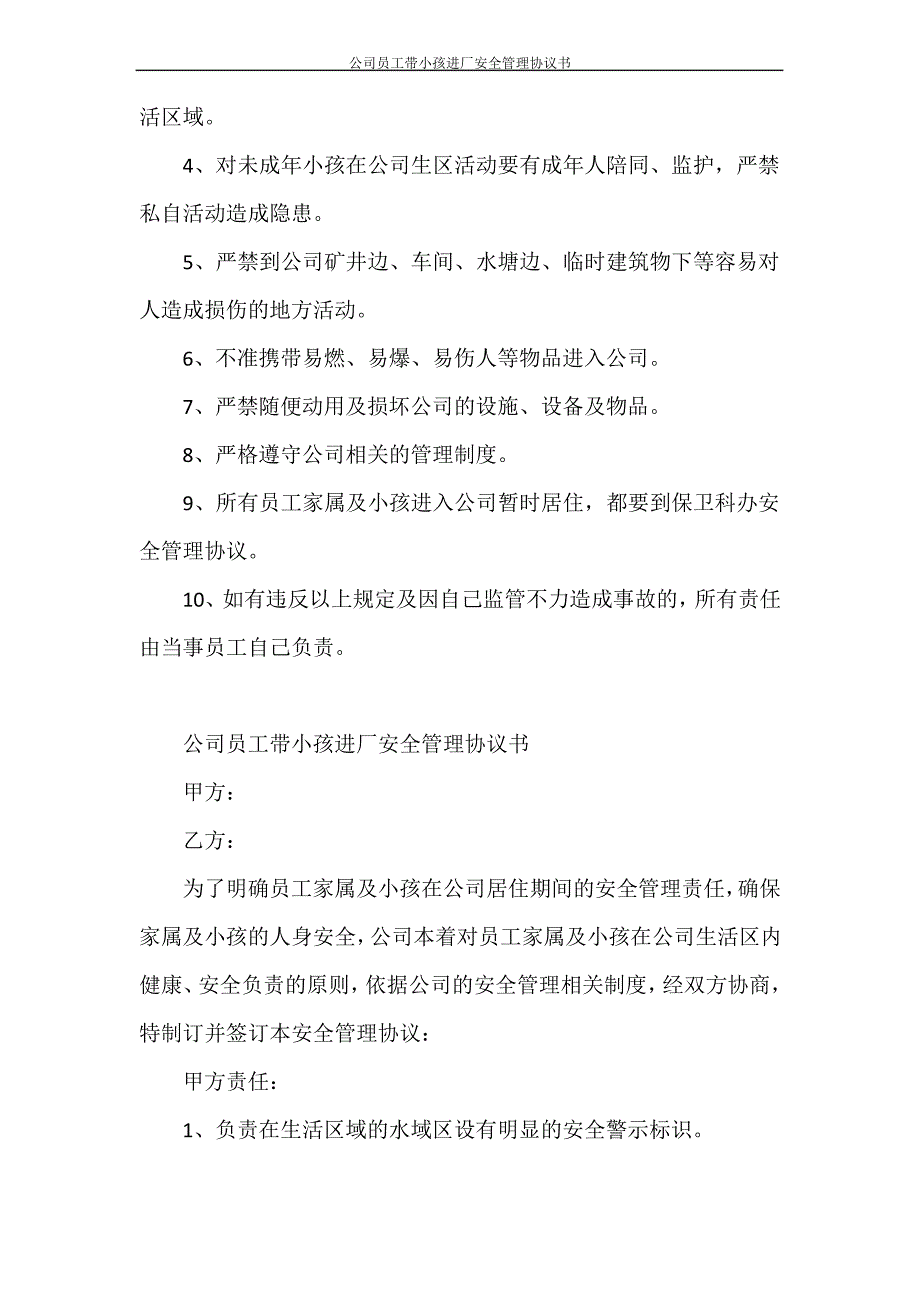 公司员工带小孩进厂安全管理协议书

活区域。

4、对未成年小孩在公司生区活动要有成年人陪同、监护，严禁私自活动造成隐患。

5、严禁到公司矿井边、车间、水塘边、临时建筑物下等容易对人造成损伤的地方活动。

6、不准携带易燃、易爆、易伤人等物品进入公司。

7、严禁随便动用及损坏公司的设施、设备及物品。

8、严格遵守公司相关的管理制度。

9、所有员工家属及小孩进入公司暂时居住，都要到保卫科办安全管理协议。

10、如有违反以上规定及因自己监管不力造成事故的，所有责任由当事员工自己负责。

公司员工带小孩进厂安全管理协议书

甲方：

乙方：

为了明确员工家属及小孩在公司居住期间的安全管理责任，确保家属及小孩的人身安全，公司本着对员工家属及小孩在公司生活区内健康、安全负责的原则，依据公司的安全管理相关制度，经双方协商，特制订并签订本安全管理协议：

甲方责任：

1、负责在生活区域的水域区设有明显的安全警示标识。